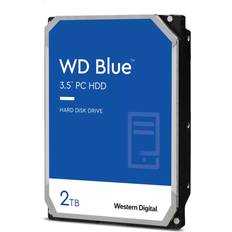 WD Blue™
3.5" PC HDD

HARD DISK DRIVE

2TB

Western Digital